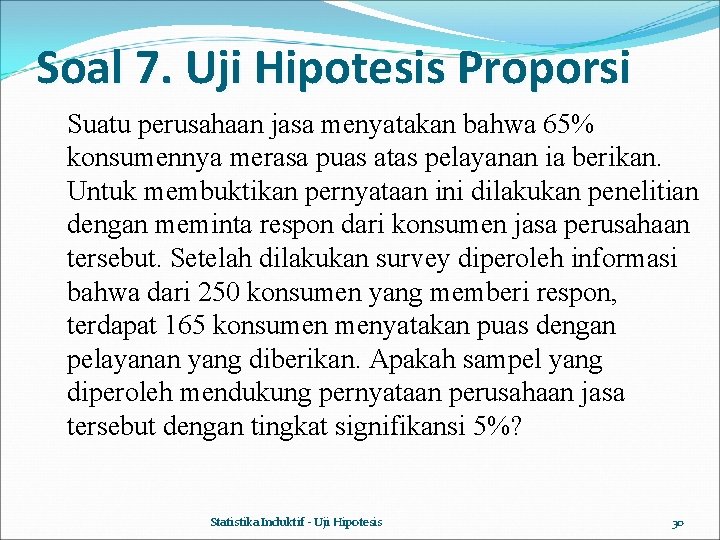 Soal 7. Uji Hipotesis Proporsi

Suatu perusahaan jasa menyatakan bahwa 65% konsumennya merasa puas atas pelayanan ia berikan. Untuk membuktikan pernyataan ini dilakukan penelitian dengan meminta respon dari konsumen jasa perusahaan tersebut. Setelah dilakukan survey diperoleh informasi bahwa dari 250 konsumen yang memberi respon, terdapat 165 konsumen menyatakan puas dengan pelayanan yang diberikan. Apakah sampel yang diperoleh mendukung pernyataan perusahaan jasa tersebut dengan tingkat signifikansi 5%?

Statistika Induktif - Uji Hipotesis

30